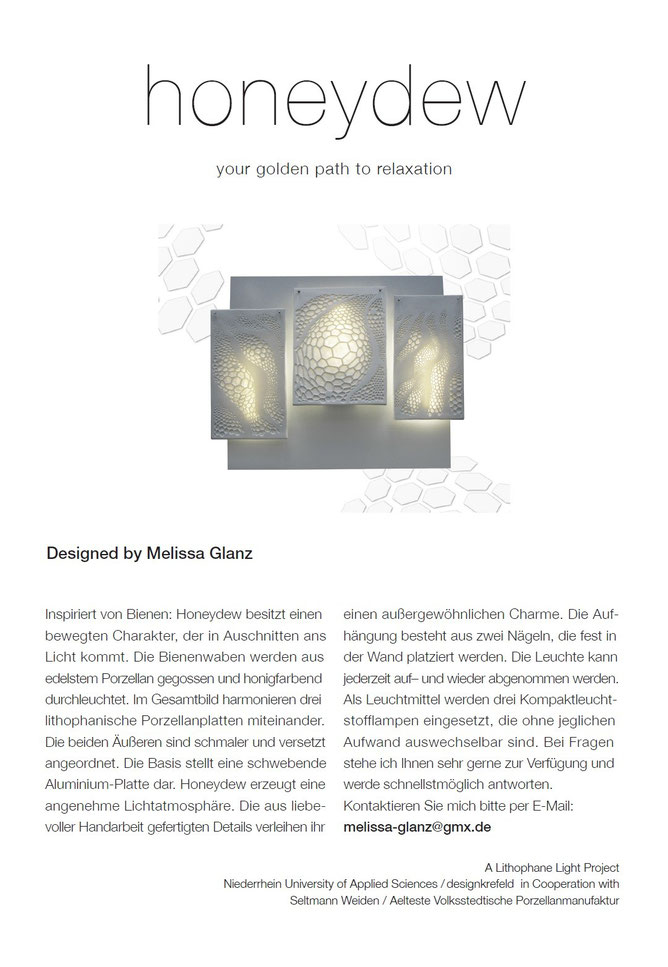 honeydew

your golden path to relaxation

Designed by Melissa Glanz

Inspiriert von Bienen: Honeydew besitzt einen bewegten Charakter, der in Auschnitten ans Licht kommt. Die Bienenwaben werden aus edelstem Porzellan gegossen und honigfarbend durchleuchtet. Im Gesamtbild harmonieren drei lithophanische Porzellanplatten miteinander. Die beiden Äußeren sind schmaler und versetzt angeordnet. Die Basis stellt eine schwebende Aluminium-Platte dar. Honeydew erzeugt eine angenehme Lichtatmosphäre. Die aus liebevoller Handarbeit gefertigten Details verleihen ihr einen außergewöhnlichen Charme. Die Aufhängung besteht aus zwei Nägeln, die fest in der Wand platziert werden. Die Leuchte kann jederzeit auf– und wieder abgenommen werden. Als Leuchtmittel werden drei Kompaktleuchtstofflampen eingesetzt, die ohne jeglichen Aufwand auswechselbar sind. Bei Fragen stehe ich Ihnen sehr gerne zur Verfügung und werde schnellstmöglich antworten. Kontaktieren Sie mich bitte per E-Mail:
melissa-glanz@gmx.de

A Lithophane Light Project
Niederrhein University of Applied Sciences / designkrefeld in Cooperation with
Seltmann Weiden / Aelteste Volksstedtische Porzellanmanufaktur